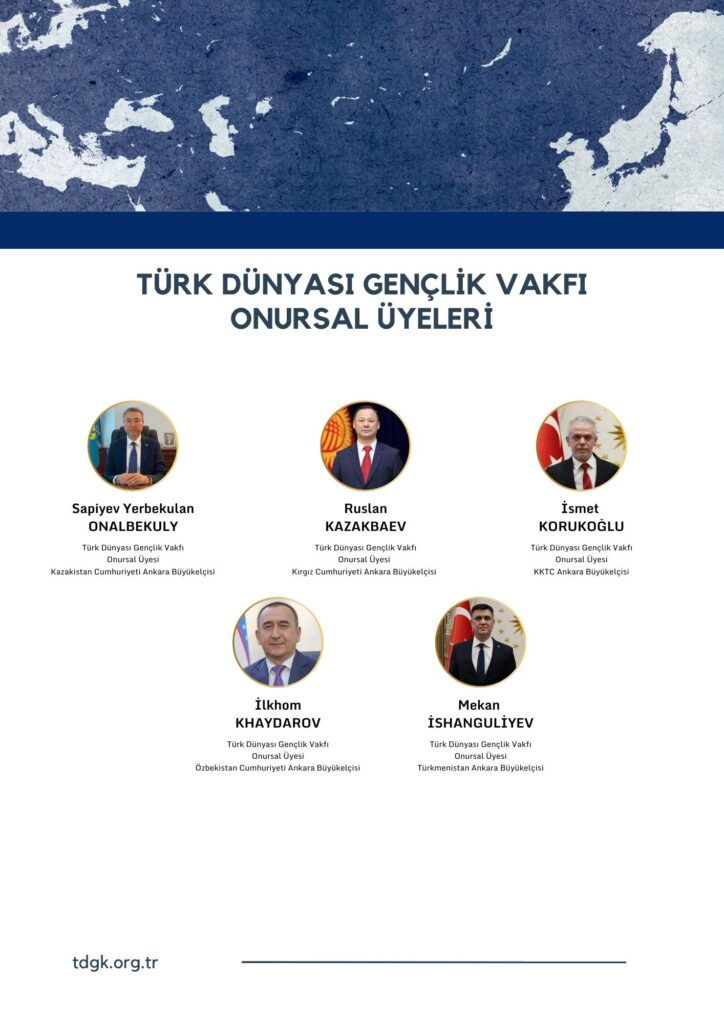 TÜRK DÜNYASI GENÇLİK VAKFI
ONURSAL ÜYELERİ

Sapiyev Yerbekulan
ONALBEKULY
Türk Dünyası Gençlik Vakfı
Onursal Üyesi
Kazakistan Cumhuriyeti Ankara Büyükelçisi

Ruslan
KAZAKBAEV
Türk Dünyası Gençlik Vakfı
Onursal Üyesi
Kırgız Cumhuriyeti Ankara Büyükelçisi

İsmet
KORUKOĞLU
Türk Dünyası Gençlik Vakfı
Onursal Üyesi
KKTC Ankara Büyükelçisi

İlkhom
KHAYDAROV
Türk Dünyası Gençlik Vakfı
Onursal Üyesi
Özbekistan Cumhuriyeti Ankara Büyükelçisi

Mekan
İSHANGULİYEV
Türk Dünyası Gençlik Vakfı
Onursal Üyesi
Türkmenistan Ankara Büyükelçisi

tdgk.org.tr